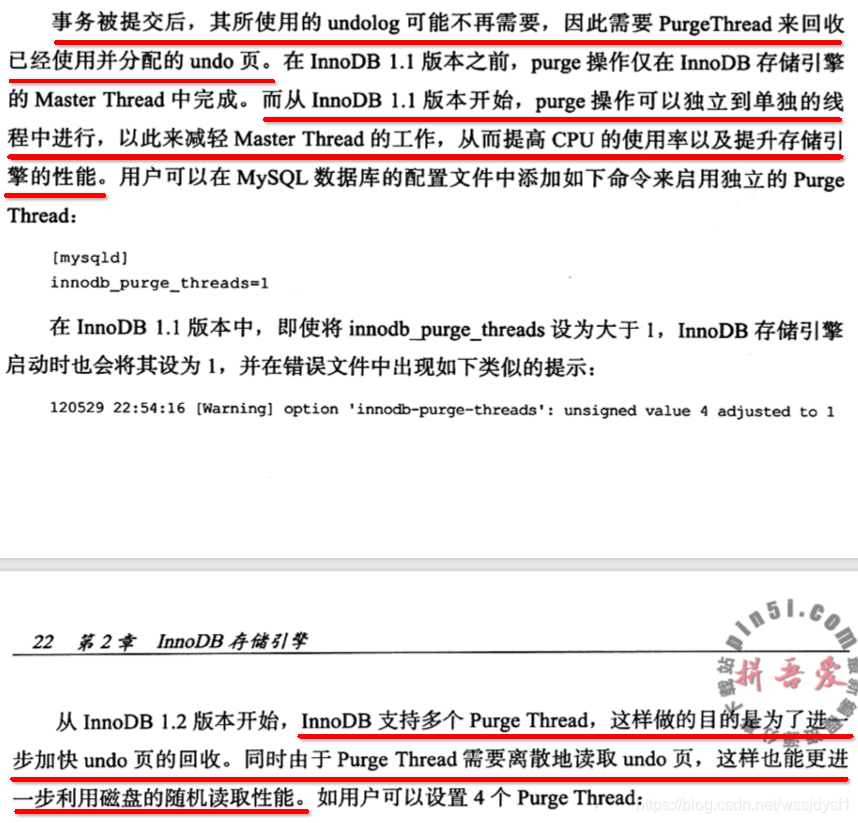 事务被提交后，其所使用的 undolog 可能不再需要，因此需要 PurgeThread 来回收已经使用并分配的 undo 页。在 InnoDB 1.1 版本之前，purge 操作仅在 InnoDB 存储引擎的 Master Thread 中完成。而从 InnoDB 1.1 版本开始，purge 操作可以独立到单独的线程中进行，以此来减轻 Master Thread 的工作，从而提高 CPU 的使用率以及提升存储引擎的性能。用户可以在 MySQL 数据库的配置文件中添加如下命令来启用独立的 Purge Thread：

[mysqld]
innodb_purge_threads=1

在 InnoDB 1.1 版本中，即使将 innodb_purge_threads 设为大于 1，InnoDB 存储引擎启动时也会将其设为 1，并在错误文件中出现如下类似的提示：

120529 22:54:16 [Warning] option 'innodb-purge-threads': unsigned value 4 adjusted to 1

22 第 2 章 InnoDB 存储引擎

pin5i.com 拼吾爱

从 InnoDB 1.2 版本开始，InnoDB 支持多个 Purge Thread，这样做的目的是为了进一步加快 undo 页的回收。同时由于 Purge Thread 需要离散地读取 undo 页，这样也能更进一步利用磁盘的随机读取性能。如用户可以设置 4 个 Purge Thread：

https://blog.csdn.net/wssjdysf1